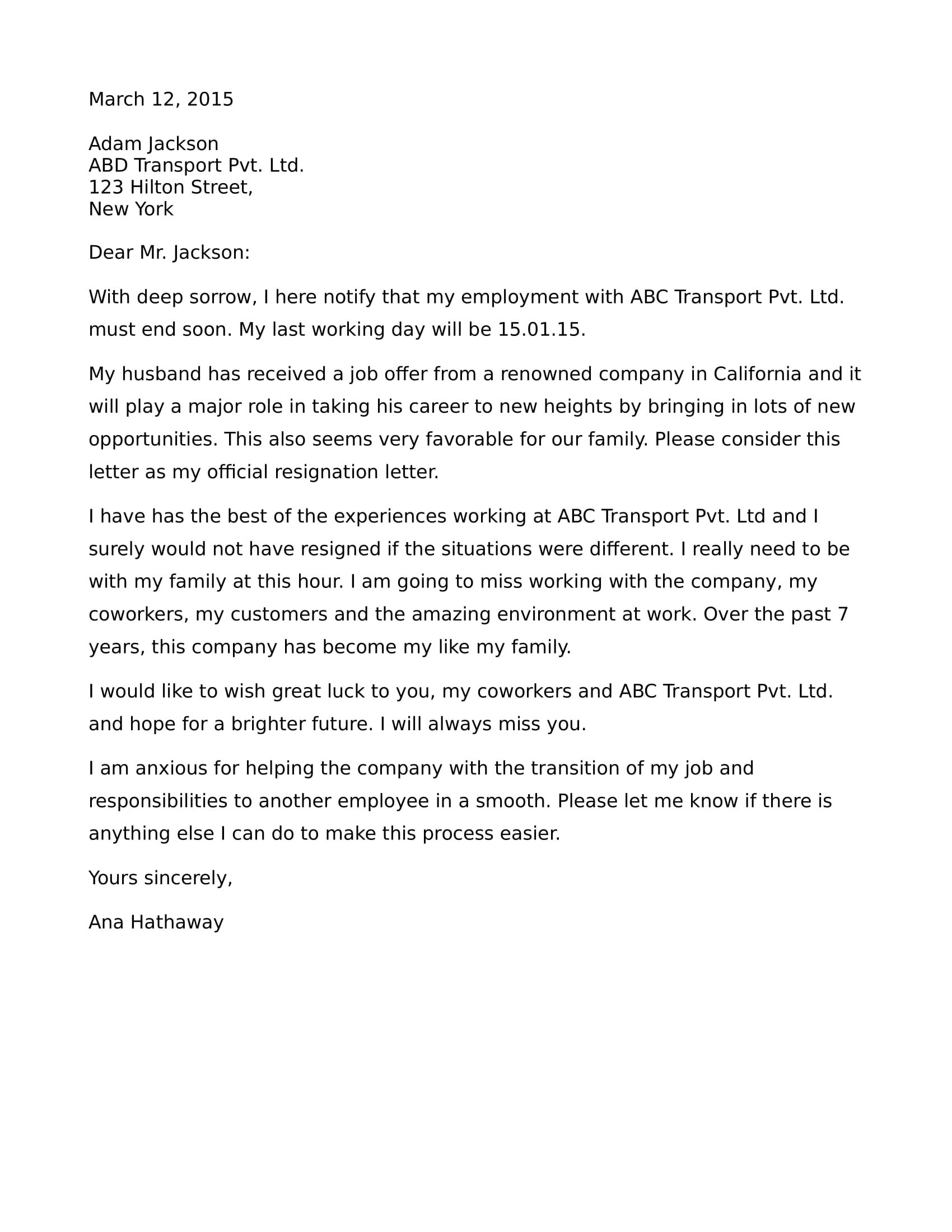 March 12, 2015

Adam Jackson
ABD Transport Pvt. Ltd.
123 Hilton Street,
New York

Dear Mr. Jackson:

With deep sorrow, I here notify that my employment with ABC Transport Pvt. Ltd. must end soon. My last working day will be 15.01.15.

My husband has received a job offer from a renowned company in California and it will play a major role in taking his career to new heights by bringing in lots of new opportunities. This also seems very favorable for our family. Please consider this letter as my official resignation letter.

I have has the best of the experiences working at ABC Transport Pvt. Ltd and I surely would not have resigned if the situations were different. I really need to be with my family at this hour. I am going to miss working with the company, my coworkers, my customers and the amazing environment at work. Over the past 7 years, this company has become my like my family.

I would like to wish great luck to you, my coworkers and ABC Transport Pvt. Ltd. and hope for a brighter future. I will always miss you.

I am anxious for helping the company with the transition of my job and responsibilities to another employee in a smooth. Please let me know if there is anything else I can do to make this process easier.

Yours sincerely,

Ana Hathaway